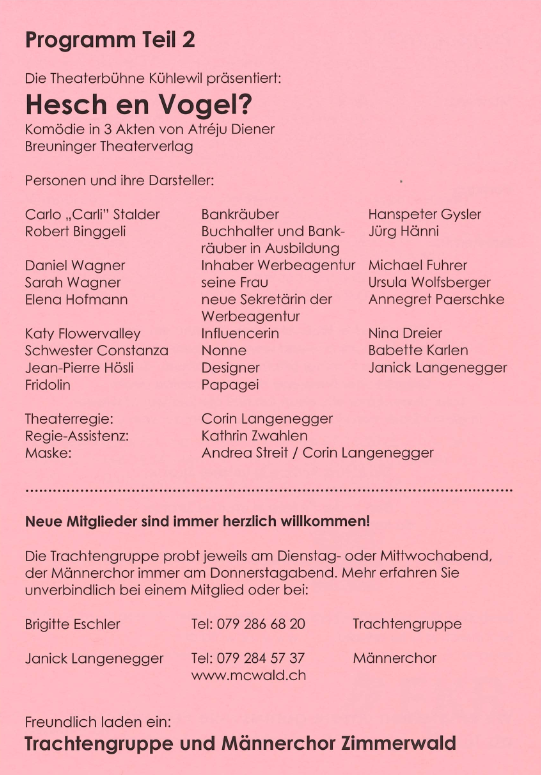 Programm Teil 2

Die Theaterbühne Kühlewil präsentiert:

Hesch en Vogel?

Komödie in 3 Akten von Atréju Diener
Breuninger Theaterverlag

Personen und ihre Darsteller:

| | | |
|---|---|---|
| Carlo „Carli" Stalder | Bankräuber | Hanspeter Gysler |
| Robert Binggeli | Buchhalter und Bankräuber in Ausbildung | Jürg Hänni |
| Daniel Wagner | Inhaber Werbeagentur | Michael Fuhrer |
| Sarah Wagner | seine Frau | Ursula Wolfsberger |
| Elena Hofmann | neue Sekretärin der Werbeagentur | Annegret Paerschke |
| Katy Flowervalley | Influencerin | Nina Dreier |
| Schwester Constanza | Nonne | Babette Karlen |
| Jean-Pierre Hösli | Designer | Janick Langenegger |
| Fridolin | Papagei | |

| | |
|---|---|
| Theaterregie: | Corin Langenegger |
| Regie-Assistenz: | Kathrin Zwahlen |
| Maske: | Andrea Streit / Corin Langenegger |

Neue Mitglieder sind immer herzlich willkommen!

Die Trachtengruppe probt jeweils am Dienstag- oder Mittwochabend, der Männerchor immer am Donnerstagabend. Mehr erfahren Sie unverbindlich bei einem Mitglied oder bei:

| | | |
|---|---|---|
| Brigitte Eschler | Tel: 079 286 68 20 | Trachtengruppe |
| Janick Langenegger | Tel: 079 284 57 37 www.mcwald.ch | Männerchor |

Freundlich laden ein:

Trachtengruppe und Männerchor Zimmerwald